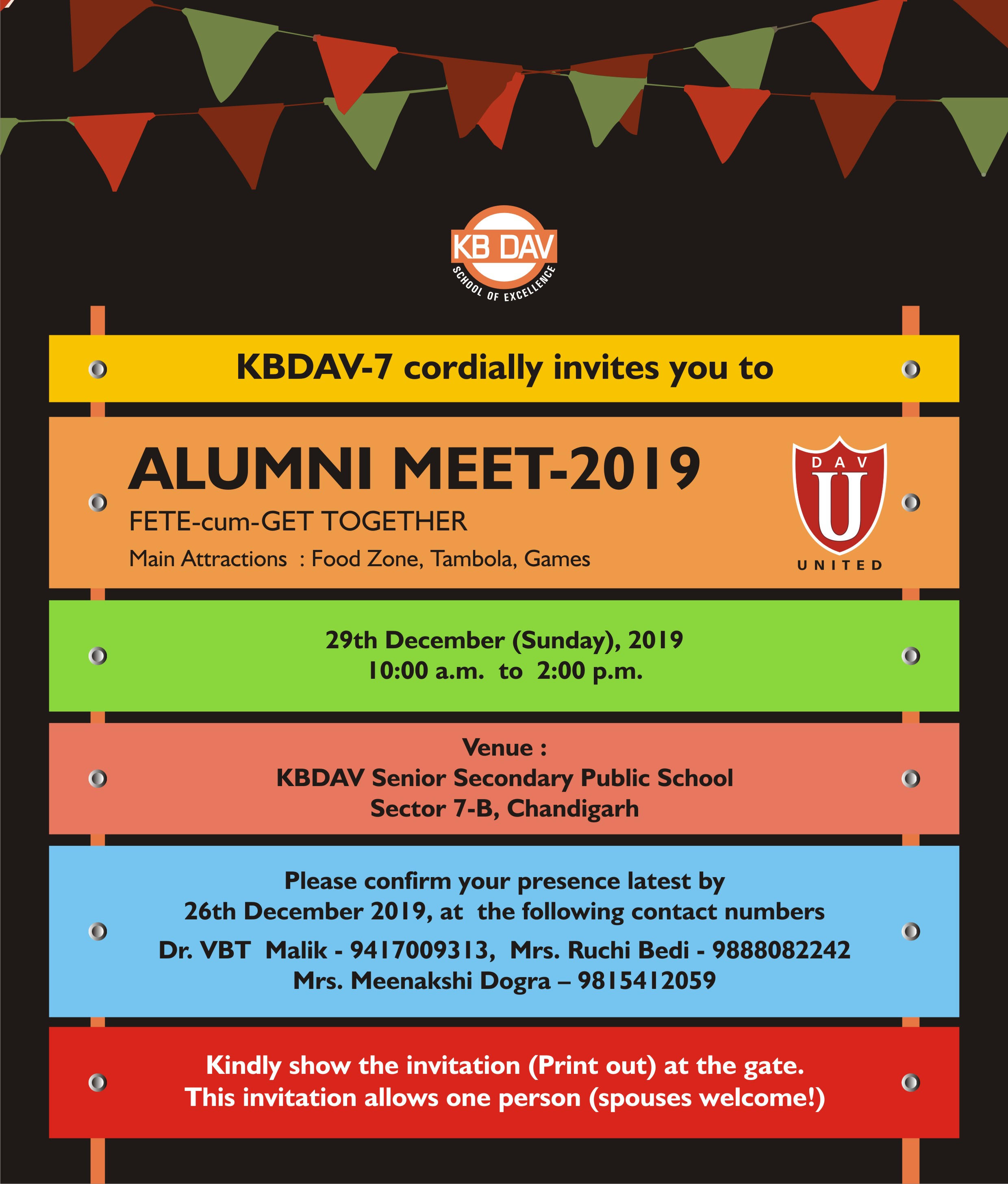 KB DAV
SCHOOL OF EXCELLENCE

KBDAV-7 cordially invites you to

ALUMNI MEET-2019
FETE-cum-GET TOGETHER
Main Attractions : Food Zone, Tambola, Games

DAV
U
UNITED

29th December (Sunday), 2019
10:00 a.m. to 2:00 p.m.

Venue :
KBDAV Senior Secondary Public School
Sector 7-B, Chandigarh

Please confirm your presence latest by
26th December 2019, at the following contact numbers
Dr. VBT Malik - 9417009313, Mrs. Ruchi Bedi - 9888082242
Mrs. Meenakshi Dogra – 9815412059

Kindly show the invitation (Print out) at the gate.
This invitation allows one person (spouses welcome!)